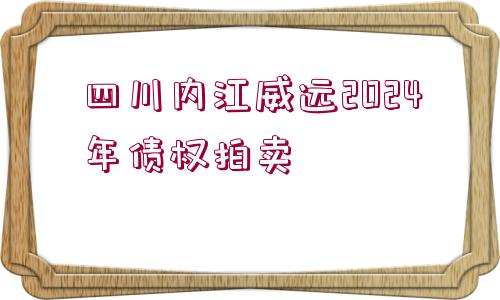 四川内江威远2024年债权拍卖